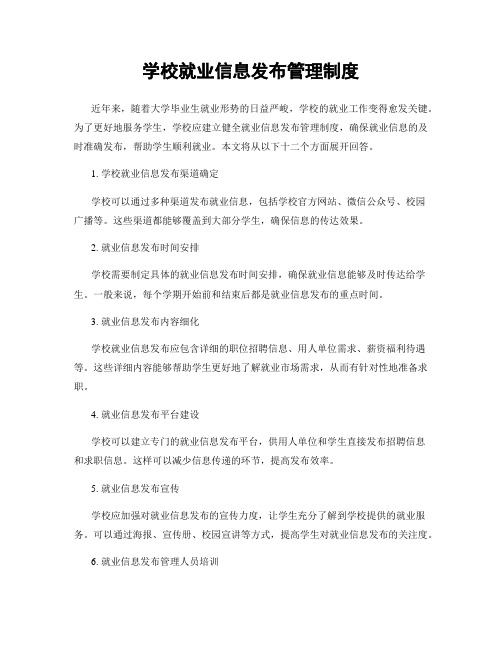 学校就业信息发布管理制度

近年来，随着大学毕业生就业形势的日益严峻，学校的就业工作变得愈发关键。为了更好地服务学生，学校应建立健全就业信息发布管理制度，确保就业信息的及时准确发布，帮助学生顺利就业。本文将从以下十二个方面展开回答。

1. 学校就业信息发布渠道确定

学校可以通过多种渠道发布就业信息，包括学校官方网站、微信公众号、校园广播等。这些渠道都能够覆盖到大部分学生，确保信息的传达效果。

2. 就业信息发布时间安排

学校需要制定具体的就业信息发布时间安排，确保就业信息能够及时传达给学生。一般来说，每个学期开始前和结束后都是就业信息发布的重点时间。

3. 就业信息发布内容细化

学校就业信息发布应包含详细的职位招聘信息、用人单位需求、薪资福利待遇等。这些详细内容能够帮助学生更好地了解就业市场需求，从而有针对性地准备求职。

4. 就业信息发布平台建设

学校可以建立专门的就业信息发布平台，供用人单位和学生直接发布招聘信息和求职信息。这样可以减少信息传递的环节，提高发布效率。

5. 就业信息发布宣传

学校应加强对就业信息发布的宣传力度，让学生充分了解到学校提供的就业服务。可以通过海报、宣传册、校园宣讲等方式，提高学生对就业信息发布的关注度。

6. 就业信息发布管理人员培训